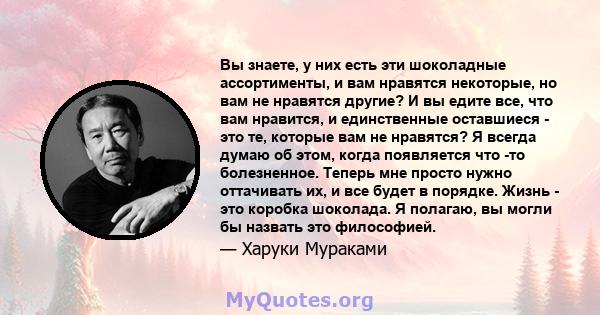 Вы знаете, у них есть эти шоколадные ассортименты, и вам нравятся некоторые, но вам не нравятся другие? И вы едите все, что вам нравится, и единственные оставшиеся - это те, которые вам не нравятся? Я всегда думаю об этом, когда появляется что -то болезненное. Теперь мне просто нужно оттачивать их, и все будет в порядке. Жизнь - это коробка шоколада. Я полагаю, вы могли бы назвать это философией.

— Харуки Мураками

MyQuotes.org